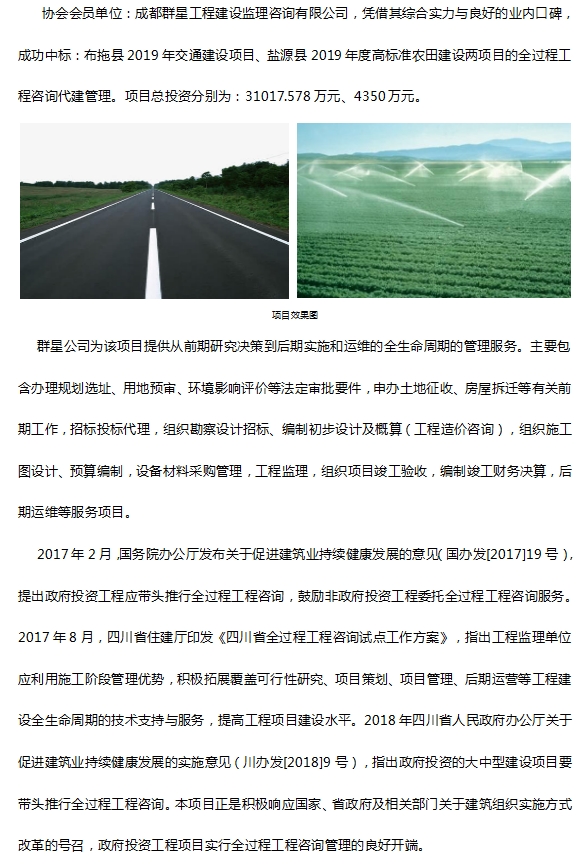 协会会员单位：成都群星工程建设监理咨询有限公司，凭借其综合实力与良好的业内口碑，成功中标：布拖县 2019 年交通建设项目、盐源县 2019 年度高标准农田建设两项目的全过程工程咨询代建管理。项目总投资分别为：31017.578 万元、4350 万元。

项目效果图

群星公司为该项目提供从前期研究决策到后期实施和运维的全生命周期的管理服务。主要包含办理规划选址、用地预审、环境影响评价等法定审批要件，申办土地征收、房屋拆迁等有关前期工作，招标投标代理，组织勘察设计招标、编制初步设计及概算（工程造价咨询），组织施工图设计、预算编制，设备材料采购管理，工程监理，组织项目竣工验收，编制竣工财务决算，后期运维等服务项目。

2017 年 2 月，国务院办公厅发布关于促进建筑业持续健康发展的意见（国办发[2017]19 号），提出政府投资工程应带头推行全过程工程咨询，鼓励非政府投资工程委托全过程工程咨询服务。2017 年 8 月，四川省住建厅印发《四川省全过程工程咨询试点工作方案》，指出工程监理单位应利用施工阶段管理优势，积极拓展覆盖可行性研究、项目策划、项目管理、后期运营等工程建设全生命周期的技术支持与服务，提高工程项目建设水平。2018 年四川省人民政府办公厅关于促进建筑业持续健康发展的实施意见（川办发[2018]9 号），指出政府投资的大中型建设项目要带头推行全过程工程咨询。本项目正是积极响应国家、省政府及相关部门关于建筑组织实施方式改革的号召，政府投资工程项目实行全过程工程咨询管理的良好开端。